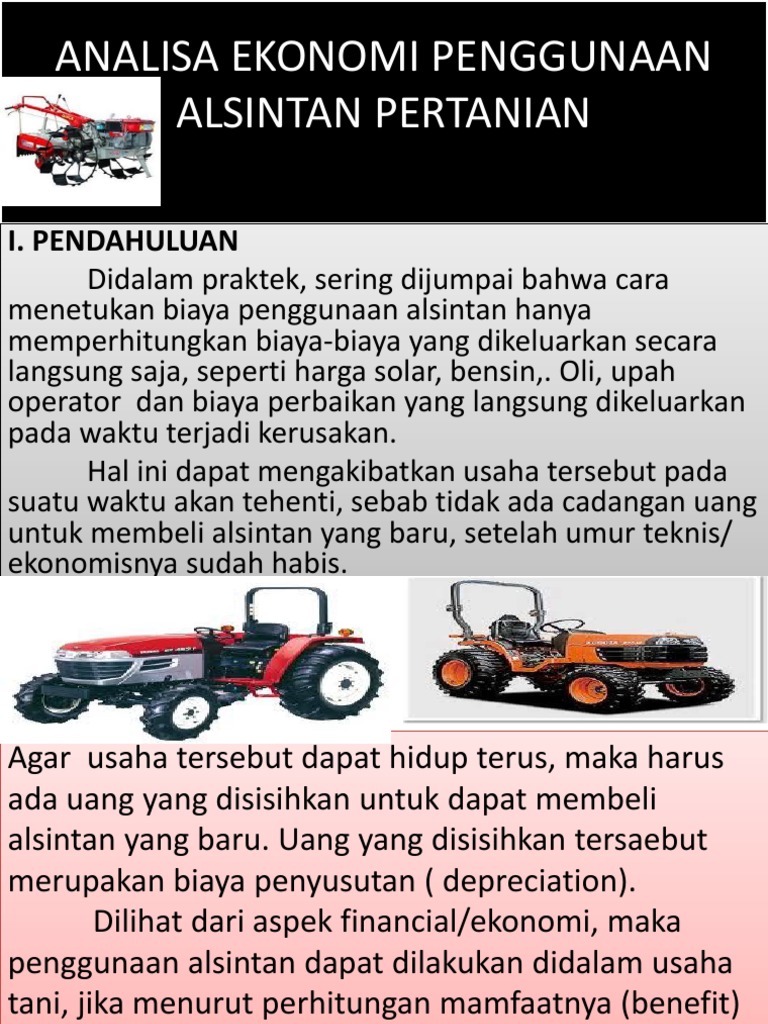 ANALISA EKONOMI PENGGUNAAN ALSINTAN PERTANIAN

I. PENDAHULUAN

Didalam praktek, sering dijumpai bahwa cara menetukan biaya penggunaan alsintan hanya memperhitungkan biaya-biaya yang dikeluarkan secara langsung saja, seperti harga solar, bensin,. Oli, upah operator dan biaya perbaikan yang langsung dikeluarkan pada waktu terjadi kerusakan.

Hal ini dapat mengakibatkan usaha tersebut pada suatu waktu akan tehenti, sebab tidak ada cadangan uang untuk membeli alsintan yang baru, setelah umur teknis/ ekonomisnya sudah habis.

Agar usaha tersebut dapat hidup terus, maka harus ada uang yang disisihkan untuk dapat membeli alsintan yang baru. Uang yang disisihkan tersaebut merupakan biaya penyusutan ( depreciation).

Dilihat dari aspek financial/ekonomi, maka penggunaan alsintan dapat dilakukan didalam usaha tani, jika menurut perhitungan mamfaatnya (benefit)